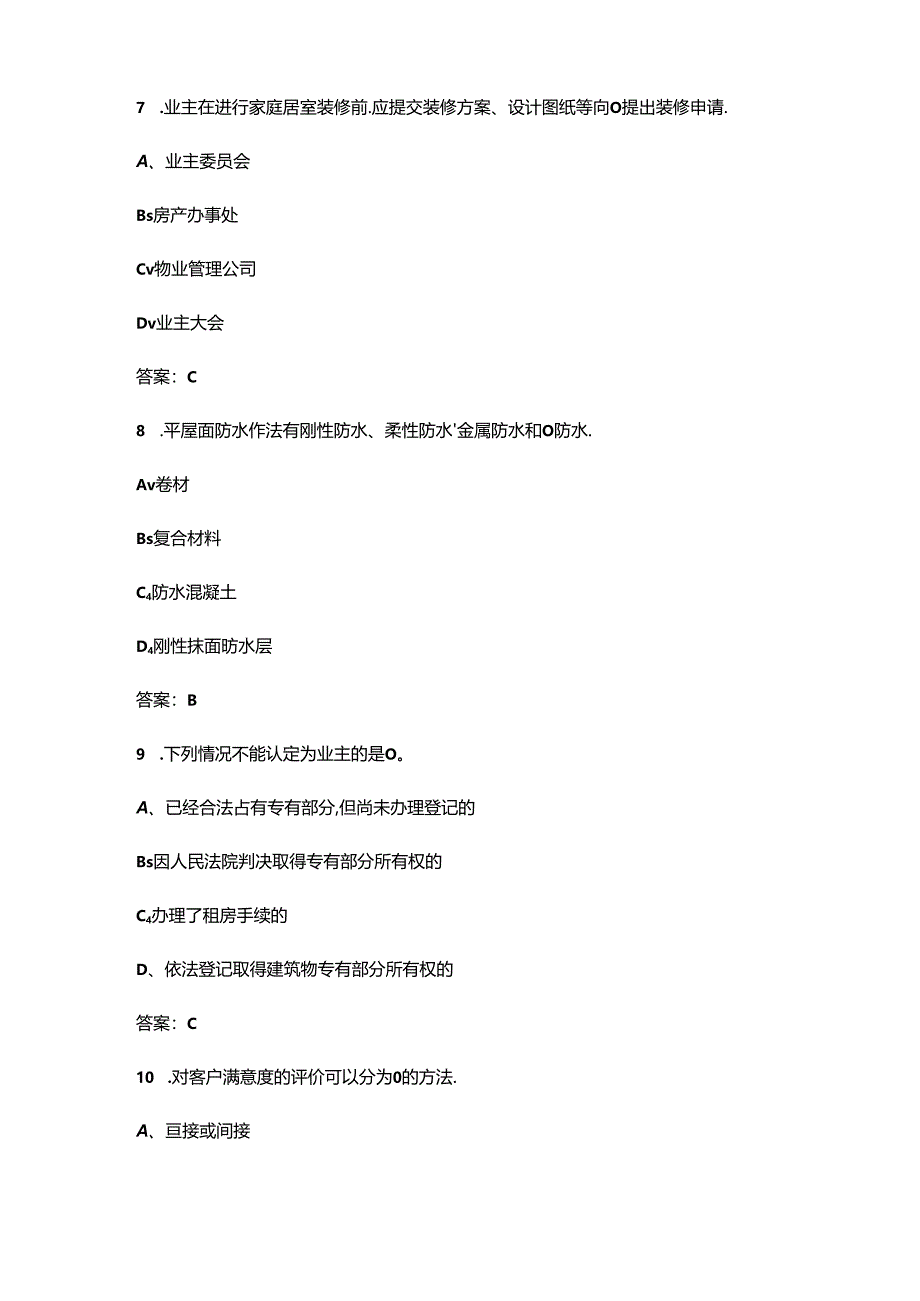 7 .业主在进行家庭居室装修前.应提交装修方案、设计图纸等向O提出装修申请.

A、业主委员会

Bs房产办事处

Cv物业管理公司

Dv业主大会

答案：C

8 .平屋面防水作法有刚性防水、柔性防水'金属防水和O防水.

Av卷材

Bs复合材料

C₄防水混凝土

D₄刚性抹面防水层

答案：B

9 .下列情况不能认定为业主的是O。

A、已经合法占有专有部分,但尚未办理登记的

Bs因人民法院判决取得专有部分所有权的

C₄办理了租房手续的

D、依法登记取得建筑物专有部分所有权的

答案：C

10 .对客户满意度的评价可以分为0的方法.

A、亘接或间接